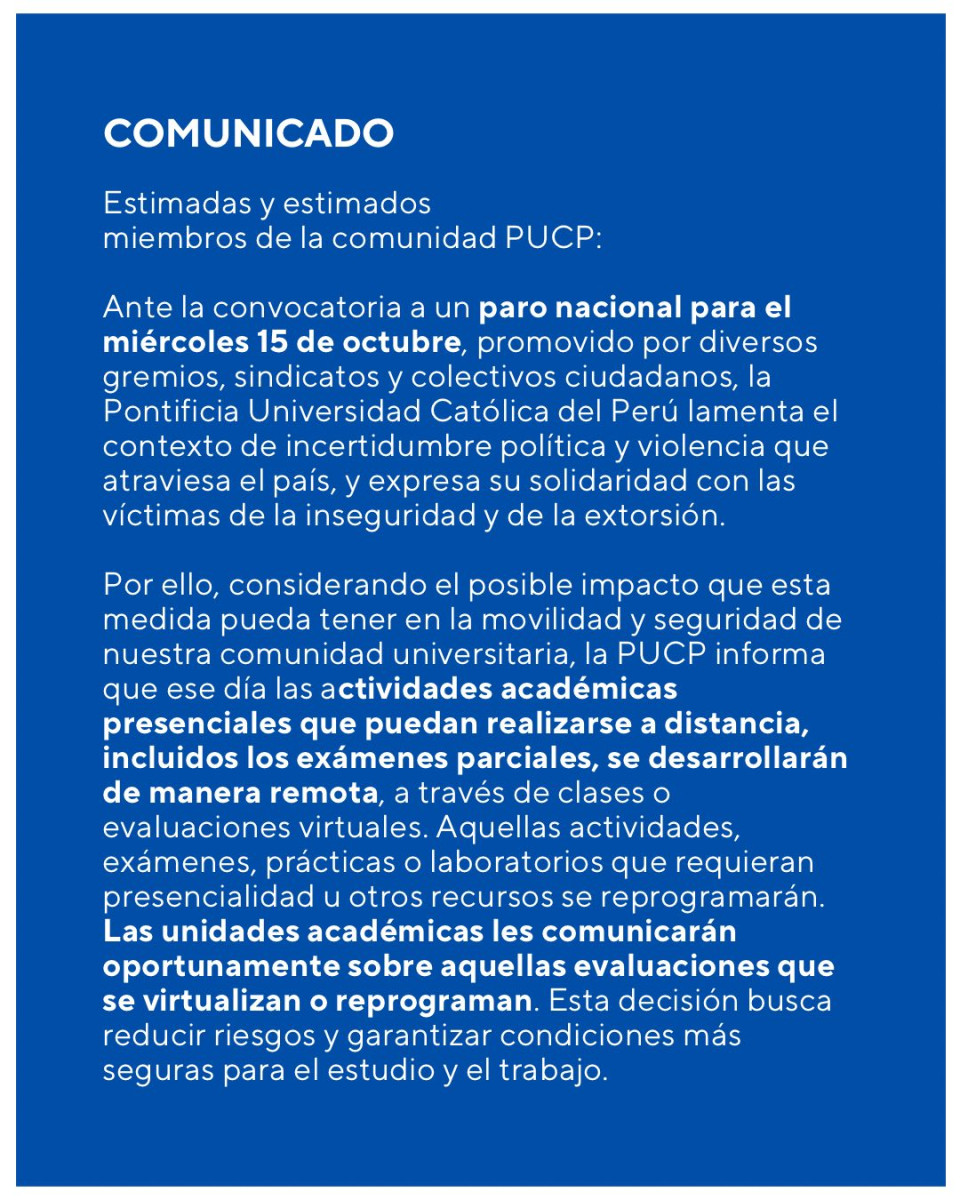 COMUNICADO

Estimadas y estimados
miembros de la comunidad PUCP:

Ante la convocatoria a un paro nacional para el miércoles 15 de octubre, promovido por diversos gremios, sindicatos y colectivos ciudadanos, la Pontificia Universidad Católica del Perú lamenta el contexto de incertidumbre política y violencia que atraviesa el país, y expresa su solidaridad con las víctimas de la inseguridad y de la extorsión.

Por ello, considerando el posible impacto que esta medida pueda tener en la movilidad y seguridad de nuestra comunidad universitaria, la PUCP informa que ese día las actividades académicas presenciales que puedan realizarse a distancia, incluidos los exámenes parciales, se desarrollarán de manera remota, a través de clases o evaluaciones virtuales. Aquellas actividades, exámenes, prácticas o laboratorios que requieran presencialidad u otros recursos se reprogramarán. Las unidades académicas les comunicarán oportunamente sobre aquellas evaluaciones que se virtualizan o reprograman. Esta decisión busca reducir riesgos y garantizar condiciones más seguras para el estudio y el trabajo.